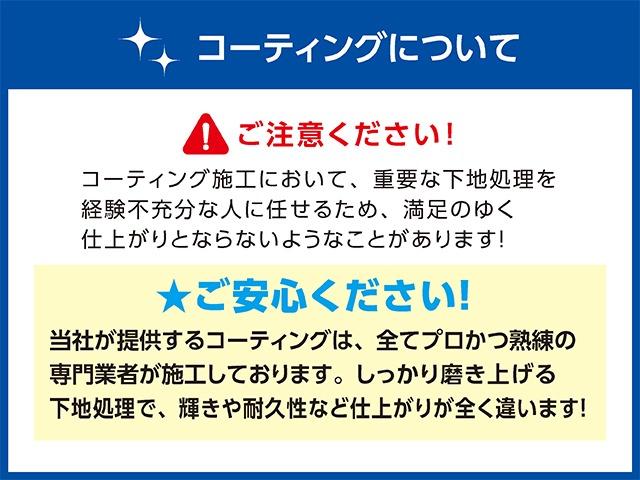 コーティングについて

ご注意ください!

コーティング施工において、重要な下地処理を経験不充分な人に任せるため、満足のゆく仕上がりとならないようなことがあります!

★ご安心ください!

当社が提供するコーティングは、全てプロかつ熟練の専門業者が施工しております。しっかり磨き上げる下地処理で、輝きや耐久性など仕上がりが全く違います!